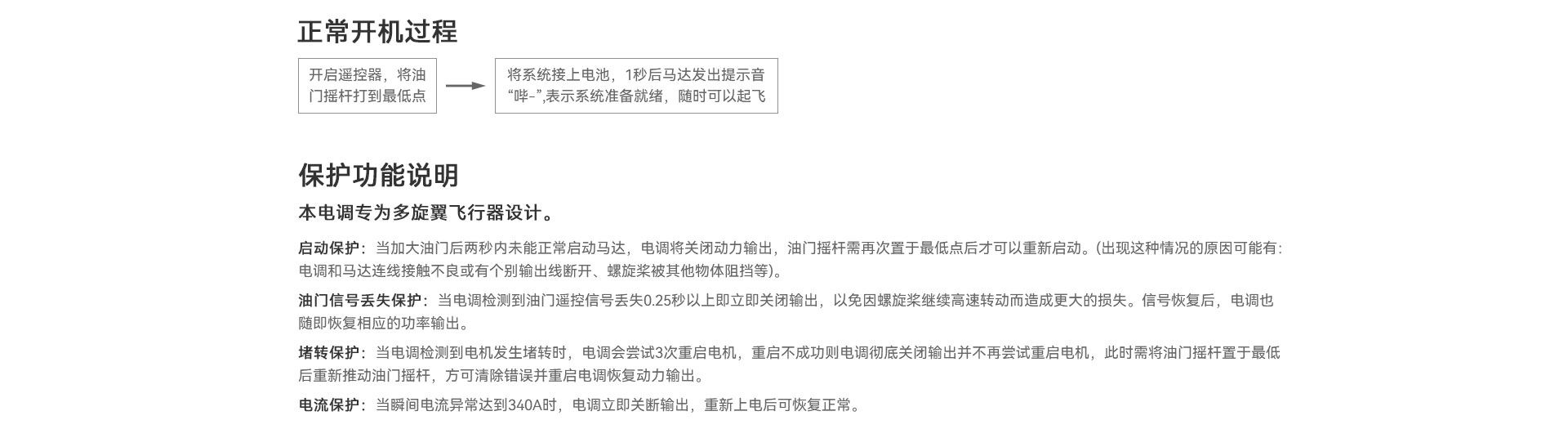 正常开机过程

开启遥控器，将油门摇杆打到最低点

将系统接上电池，1秒后马达发出提示音“哔-”,表示系统准备就绪，随时可以起飞

保护功能说明

本电调专为多旋翼飞行器设计。

启动保护：当加大油门后两秒内未能正常启动马达，电调将关闭动力输出，油门摇杆需再次置于最低点后才可以重新启动。(出现这种情况的原因可能有：电调和马达连线接触不良或有个别输出线断开、螺旋桨被其他物体阻挡等)。

油门信号丢失保护：当电调检测到油门遥控信号丢失0.25秒以上即立即关闭输出，以免因螺旋桨继续高速转动而造成更大的损失。信号恢复后，电调也随即恢复相应的功率输出。

堵转保护：当电调检测到电机发生堵转时，电调会尝试3次重启电机，重启不成功则电调彻底关闭输出并不再尝试重启电机，此时需将油门摇杆置于最低后重新推动油门摇杆，方可清除错误并重启电调恢复动力输出。

电流保护：当瞬间电流异常达到340A时，电调立即关断输出，重新上电后可恢复正常。